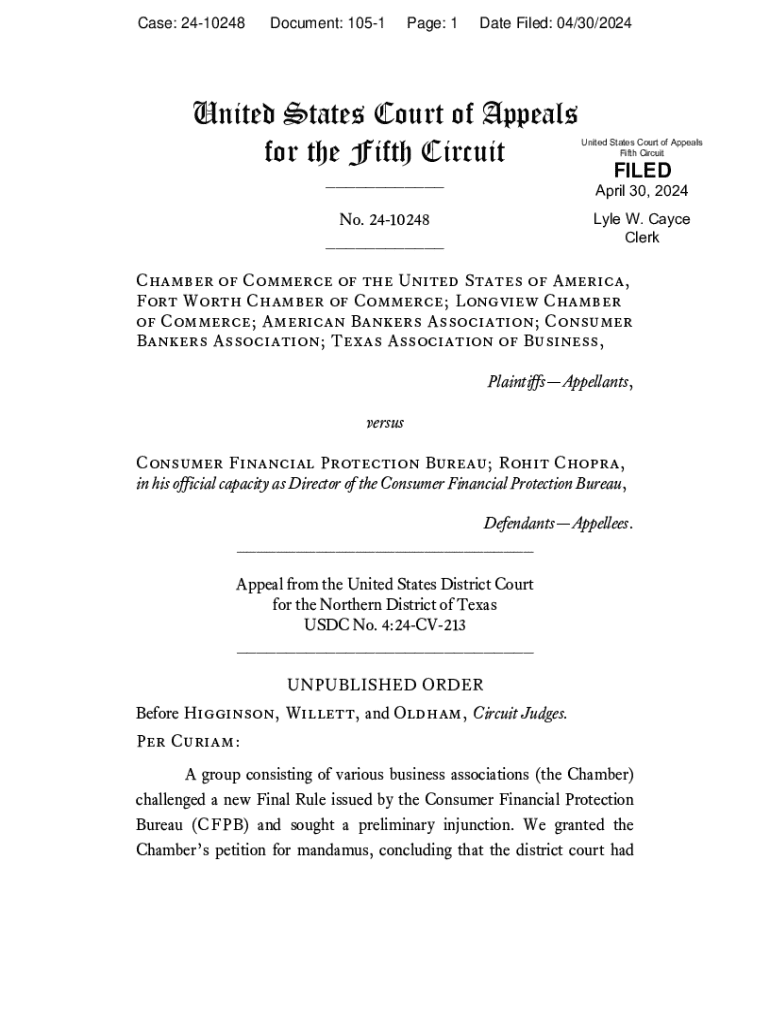 Case: 24-10248 Document: 105-1 Page: 1 Date Filed: 04/30/2024

United States Court of Appeals for the Fifth Circuit

United States Court of Appeals
Fifth Circuit

FILED

April 30, 2024

Lyle W. Cayce
Clerk

No. 24-10248

Chamber of Commerce of the United States of America, Fort Worth Chamber of Commerce; Longview Chamber of Commerce; American Bankers Association; Consumer Bankers Association; Texas Association of Business,

Plaintiffs—Appellants,

versus

Consumer Financial Protection Bureau; Rohit Chopra, in his official capacity as Director of the Consumer Financial Protection Bureau,

Defendants—Appellees.

Appeal from the United States District Court
for the Northern District of Texas
USDC No. 4:24-CV-213

UNPUBLISHED ORDER

Before Higginson, Willett, and Oldham, Circuit Judges.

Per Curiam:

A group consisting of various business associations (the Chamber) challenged a new Final Rule issued by the Consumer Financial Protection Bureau (CFPB) and sought a preliminary injunction. We granted the Chamber's petition for mandamus, concluding that the district court had